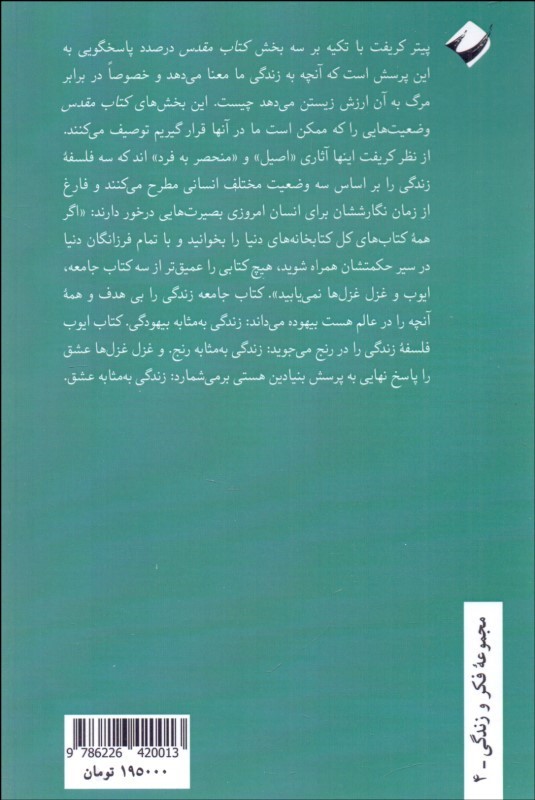 پیتر کریفت با تکیه بر سه بخش کتاب مقدس درصدد پاسخگویی به این پرسش است که آنچه به زندگی ما معنا می‌دهد و خصوصاً در برابر مرگ به آن ارزش زیستن می‌دهد چیست. این بخش‌های کتاب مقدس وضعیت‌هایی را که ممکن است ما در آنها قرار گیریم توصیف می‌کنند. از نظر کریفت اینها آثاری «اصیل» و «منحصر به فرد» اند که سه فلسفهٔ زندگی را بر اساس سه وضعیت مختلف انسانی مطرح می‌کنند و فارغ از زمان نگارششان برای انسان امروزی بصیرت‌هایی درخور دارند: «اگر همهٔ کتاب‌های کل کتابخانه‌های دنیا را بخوانید و با تمام فرزانگان دنیا در سیر حکمتشان همراه شوید، هیچ کتابی را عمیق‌تر از سه کتاب جامعه، ایوب و غزل غزل‌ها نمی‌یابید». کتاب جامعه زندگی را بی هدف و همهٔ آنچه را در عالم هست بیهوده می‌داند: زندگی به‌مثابه بیهودگی. کتاب ایوب فلسفهٔ زندگی را در رنج می‌جوید: زندگی به‌مثابه رنج. و غزل غزل‌ها عشق را پاسخ نهایی به پرسش بنیادین هستی برمی‌شمارد: زندگی به‌مثابه عشق.

مجموعهٔ فکر و زندگی - ۴

9 786226 420013
۱۹۵۰۰۰ تومان